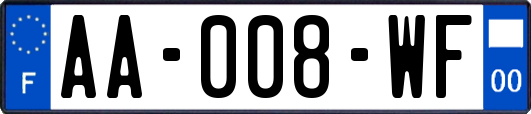 F
AA-008-WF
00